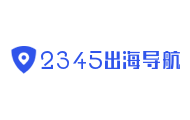 2345出海导航